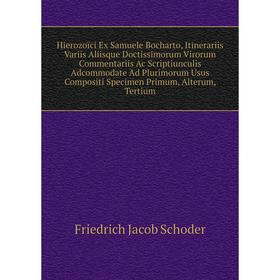 Hierozoici Ex Samuele Bocharto, Itinerariis Variis Aliisque Doctissimorum Virorum Commentariis Ac Scriptiunculis Adcommodate Ad Plurimorum Usus Compositi Specimen Primum, Alterum, Tertium

Friedrich Jacob Schoder